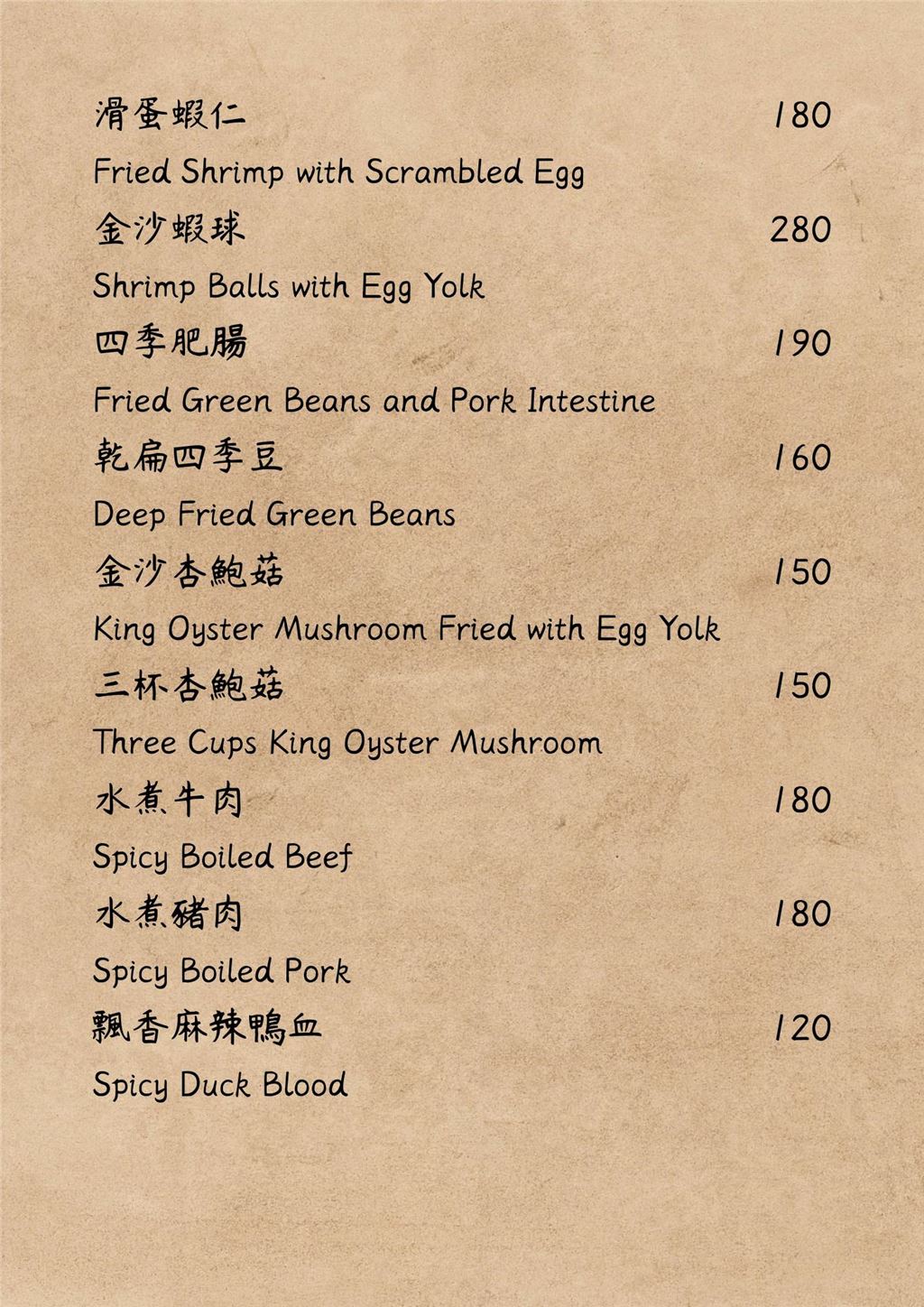 滑蛋蝦仁 180

Fried Shrimp with Scrambled Egg

金沙蝦球 280

Shrimp Balls with Egg Yolk

四季肥腸 190

Fried Green Beans and Pork Intestine

乾扁四季豆 160

Deep Fried Green Beans

金沙杏鮑菇 150

King Oyster Mushroom Fried with Egg Yolk

三杯杏鮑菇 150

Three Cups King Oyster Mushroom

水煮牛肉 180

Spicy Boiled Beef

水煮豬肉 180

Spicy Boiled Pork

飄香麻辣鴨血 120

Spicy Duck Blood